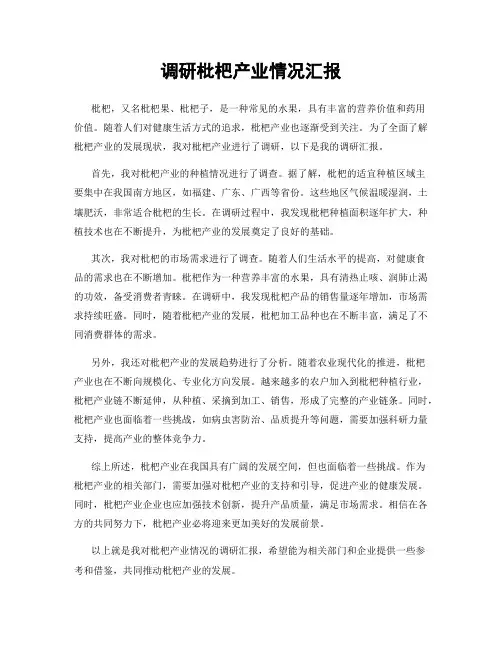 调研枇杷产业情况汇报

枇杷，又名枇杷果、枇杷子，是一种常见的水果，具有丰富的营养价值和药用价值。随着人们对健康生活方式的追求，枇杷产业也逐渐受到关注。为了全面了解枇杷产业的发展现状，我对枇杷产业进行了调研，以下是我的调研汇报。

首先，我对枇杷产业的种植情况进行了调查。据了解，枇杷的适宜种植区域主要集中在我国南方地区，如福建、广东、广西等省份。这些地区气候温暖湿润，土壤肥沃，非常适合枇杷的生长。在调研过程中，我发现枇杷种植面积逐年扩大，种植技术也在不断提升，为枇杷产业的发展奠定了良好的基础。

其次，我对枇杷的市场需求进行了调查。随着人们生活水平的提高，对健康食品的需求也在不断增加。枇杷作为一种营养丰富的水果，具有清热止咳、润肺止渴的功效，备受消费者青睐。在调研中，我发现枇杷产品的销售量逐年增加，市场需求持续旺盛。同时，随着枇杷产业的发展，枇杷加工品种也在不断丰富，满足了不同消费群体的需求。

另外，我还对枇杷产业的发展趋势进行了分析。随着农业现代化的推进，枇杷产业也在不断向规模化、专业化方向发展。越来越多的农户加入到枇杷种植行业，枇杷产业链不断延伸，从种植、采摘到加工、销售，形成了完整的产业链条。同时，枇杷产业也面临着一些挑战，如病虫害防治、品质提升等问题，需要加强科研力量支持，提高产业的整体竞争力。

综上所述，枇杷产业在我国具有广阔的发展空间，但也面临着一些挑战。作为枇杷产业的相关部门，需要加强对枇杷产业的支持和引导，促进产业的健康发展。同时，枇杷产业企业也应加强技术创新，提升产品质量，满足市场需求。相信在各方的共同努力下，枇杷产业必将迎来更加美好的发展前景。

以上就是我对枇杷产业情况的调研汇报，希望能为相关部门和企业提供一些参考和借鉴，共同推动枇杷产业的发展。